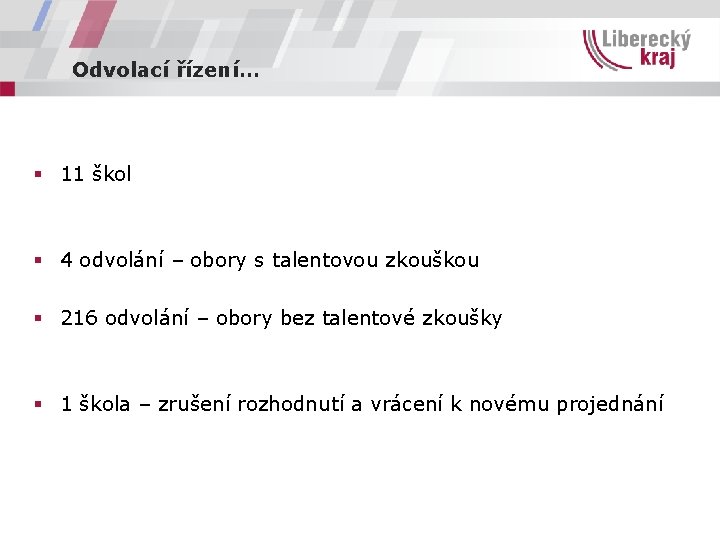 Liberecký
kraj

Odvolací řízení…

• 11 škol

• 4 odvolání – obory s talentovou zkouškou

• 216 odvolání – obory bez talentové zkoušky

• 1 škola – zrušení rozhodnutí a vrácení k novému projednání